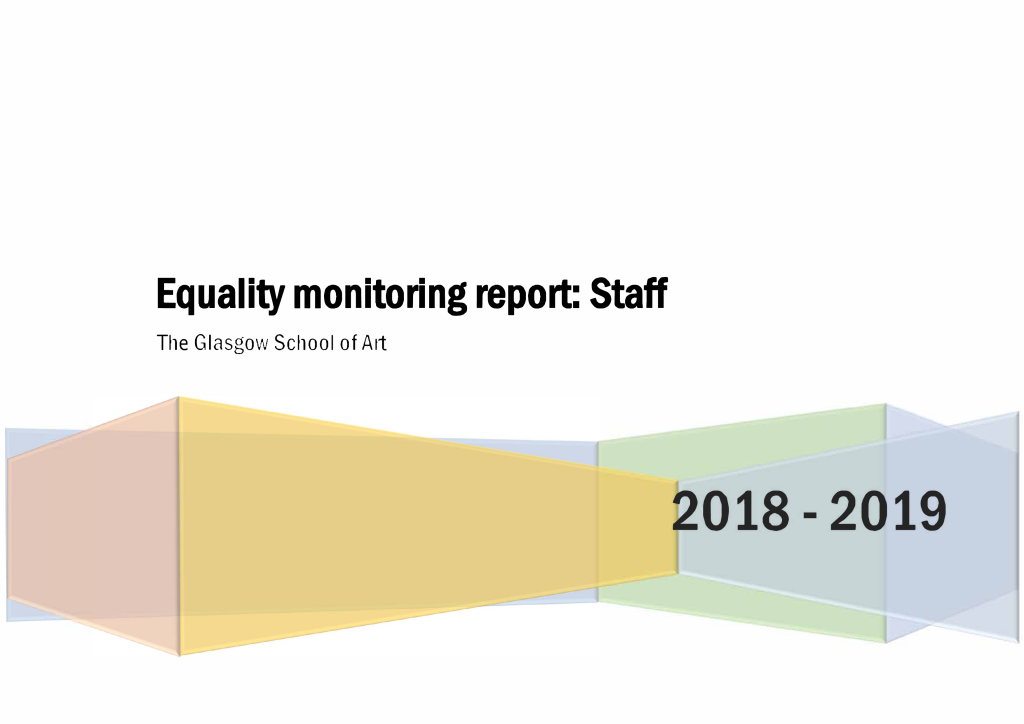 Equality monitoring report: Staff

The Glasgow School of Art

2018 - 2019